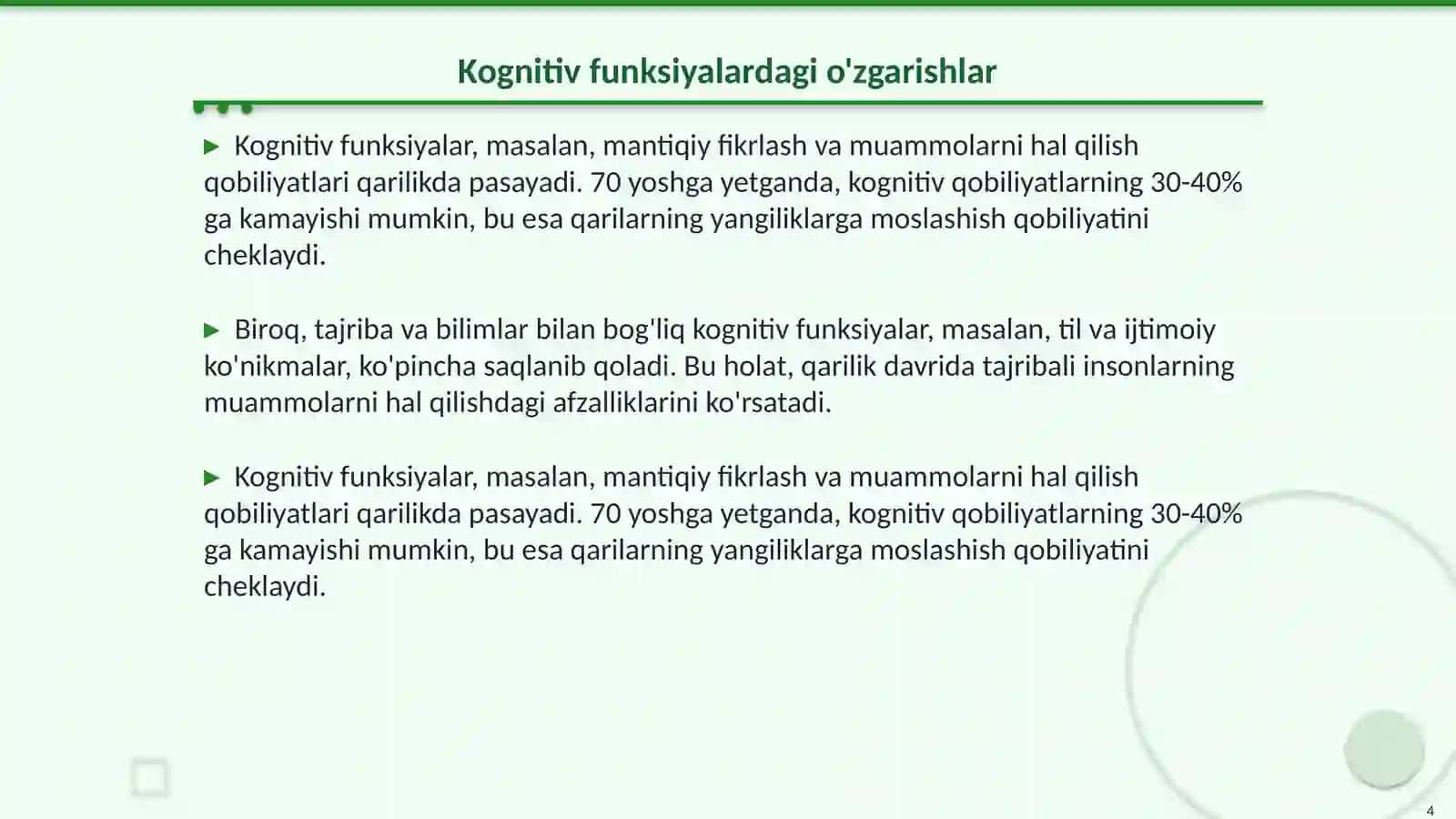 Kognitiv funksiyalardagi o'zgarishlar

▶ Kognitiv funksiyalar, masalan, mantiqiy fikrlash va muammolarni hal qilish qobiliyatlari qarilikda pasayadi. 70 yoshga yetganda, kognitiv qobiliyatlarning 30-40% ga kamayishi mumkin, bu esa qarilarning yangiliklarga moslashish qobiliyatini cheklaydi.

▶ Biroq, tajriba va bilimlar bilan bog'liq kognitiv funksiyalar, masalan, til va ijtimoiy ko'nikmalar, ko'pincha saqlanib qoladi. Bu holat, qarilik davrida tajribali insonlarning muammolarni hal qilishdagi afzalliklarini ko'rsatadi.

▶ Kognitiv funksiyalar, masalan, mantiqiy fikrlash va muammolarni hal qilish qobiliyatlari qarilikda pasayadi. 70 yoshga yetganda, kognitiv qobiliyatlarning 30-40% ga kamayishi mumkin, bu esa qarilarning yangiliklarga moslashish qobiliyatini cheklaydi.

4